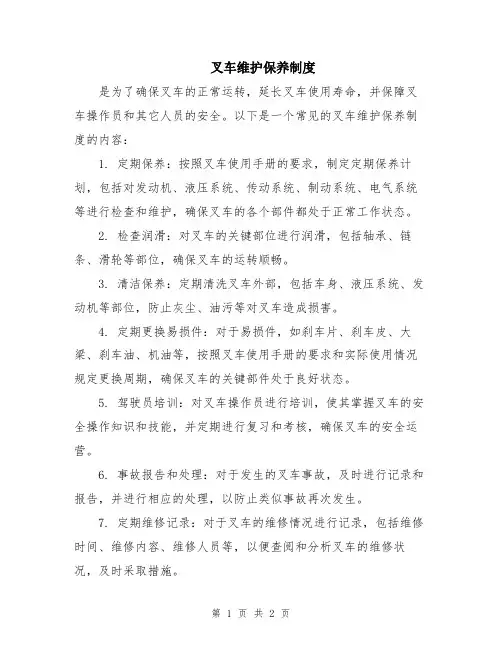 叉车维护保养制度

是为了确保叉车的正常运转，延长叉车使用寿命，并保障叉车操作员和其它人员的安全。以下是一个常见的叉车维护保养制度的内容：

1. 定期保养：按照叉车使用手册的要求，制定定期保养计划，包括对发动机、液压系统、传动系统、制动系统、电气系统等进行检查和维护，确保叉车的各个部件都处于正常工作状态。

2. 检查润滑：对叉车的关键部位进行润滑，包括轴承、链条、滑轮等部位，确保叉车的运转顺畅。

3. 清洁保养：定期清洗叉车外部，包括车身、液压系统、发动机等部位，防止灰尘、油污等对叉车造成损害。

4. 定期更换易损件：对于易损件，如刹车片、刹车皮、大梁、刹车油、机油等，按照叉车使用手册的要求和实际使用情况规定更换周期，确保叉车的关键部件处于良好状态。

5. 驾驶员培训：对叉车操作员进行培训，使其掌握叉车的安全操作知识和技能，并定期进行复习和考核，确保叉车的安全运营。

6. 事故报告和处理：对于发生的叉车事故，及时进行记录和报告，并进行相应的处理，以防止类似事故再次发生。

7. 定期维修记录：对于叉车的维修情况进行记录，包括维修时间、维修内容、维修人员等，以便查阅和分析叉车的维修状况，及时采取措施。

第 1 页 共 2 页